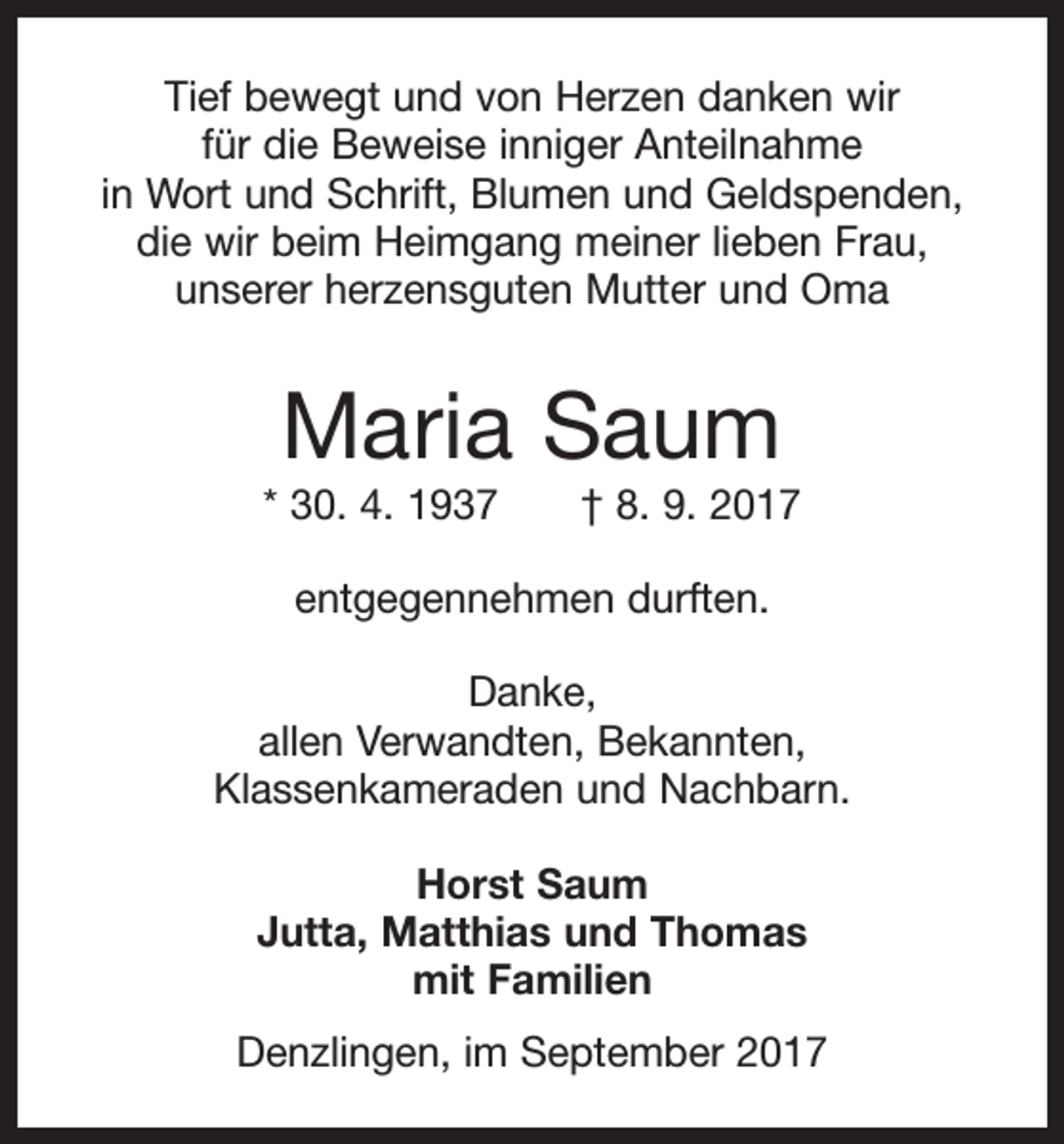 Tief bewegt und von Herzen danken wir für die Beweise inniger Anteilnahme in Wort und Schrift, Blumen und Geldspenden, die wir beim Heimgang meiner lieben Frau, unserer herzensguten Mutter und Oma

Maria Saum

* 30. 4. 1937 † 8. 9. 2017

entgegennehmen durften.

Danke,
allen Verwandten, Bekannten, Klassenkameraden und Nachbarn.

Horst Saum
Jutta, Matthias und Thomas
mit Familien

Denzlingen, im September 2017